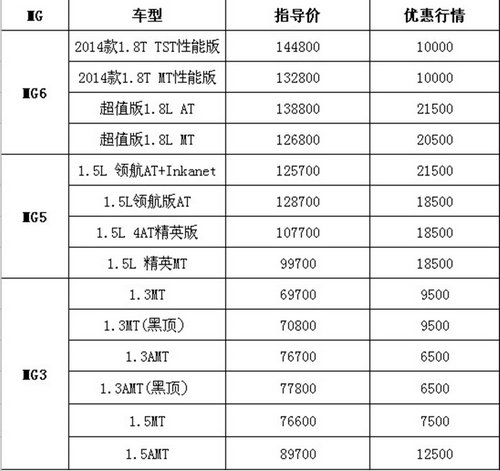 | MG | 车型 | 指导价 | 优惠行情 |
|---|---|---|---|
| MG6 | 2014款1.8T TST性能版 | 144800 | 10000 |
| | 2014款1.8T MT性能版 | 132800 | 10000 |
| | 超值版1.8L AT | 138800 | 21500 |
| | 超值版1.8L MT | 126800 | 20500 |
| MG5 | 1.5L 领航AT+Inkanet | 125700 | 21500 |
| | 1.5L领航版AT | 128700 | 18500 |
| | 1.5L 4AT精英版 | 107700 | 18500 |
| | 1.5L 精英MT | 99700 | 18500 |
| MG3 | 1.3MT | 69700 | 9500 |
| | 1.3MT(黑顶) | 70800 | 9500 |
| | 1.3AMT | 76700 | 6500 |
| | 1.3AMT(黑顶) | 77800 | 6500 |
| | 1.5MT | 76600 | 7500 |
| | 1.5AMT | 89700 | 12500 |